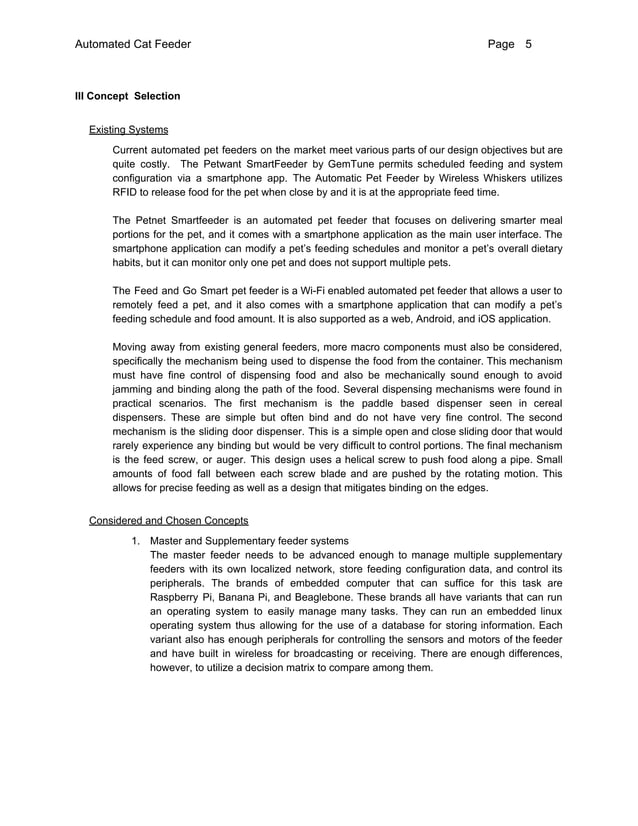 Automated Cat Feeder Page 5

III Concept Selection

Existing Systems

Current automated pet feeders on the market meet various parts of our design objectives but are quite costly. The Petwant SmartFeeder by GemTune permits scheduled feeding and system configuration via a smartphone app. The Automatic Pet Feeder by Wireless Whiskers utilizes RFID to release food for the pet when close by and it is at the appropriate feed time.

The Petnet Smartfeeder is an automated pet feeder that focuses on delivering smarter meal portions for the pet, and it comes with a smartphone application as the main user interface. The smartphone application can modify a pet's feeding schedules and monitor a pet's overall dietary habits, but it can monitor only one pet and does not support multiple pets.

The Feed and Go Smart pet feeder is a Wi-Fi enabled automated pet feeder that allows a user to remotely feed a pet, and it also comes with a smartphone application that can modify a pet's feeding schedule and food amount. It is also supported as a web, Android, and iOS application.

Moving away from existing general feeders, more macro components must also be considered, specifically the mechanism being used to dispense the food from the container. This mechanism must have fine control of dispensing food and also be mechanically sound enough to avoid jamming and binding along the path of the food. Several dispensing mechanisms were found in practical scenarios. The first mechanism is the paddle based dispenser seen in cereal dispensers. These are simple but often bind and do not have very fine control. The second mechanism is the sliding door dispenser. This is a simple open and close sliding door that would rarely experience any binding but would be very difficult to control portions. The final mechanism is the feed screw, or auger. This design uses a helical screw to push food along a pipe. Small amounts of food fall between each screw blade and are pushed by the rotating motion. This allows for precise feeding as well as a design that mitigates binding on the edges.

Considered and Chosen Concepts

1. Master and Supplementary feeder systems
The master feeder needs to be advanced enough to manage multiple supplementary feeders with its own localized network, store feeding configuration data, and control its peripherals. The brands of embedded computer that can suffice for this task are Raspberry Pi, Banana Pi, and Beaglebone. These brands all have variants that can run an operating system to easily manage many tasks. They can run an embedded linux operating system thus allowing for the use of a database for storing information. Each variant also has enough peripherals for controlling the sensors and motors of the feeder and have built in wireless for broadcasting or receiving. There are enough differences, however, to utilize a decision matrix to compare among them.